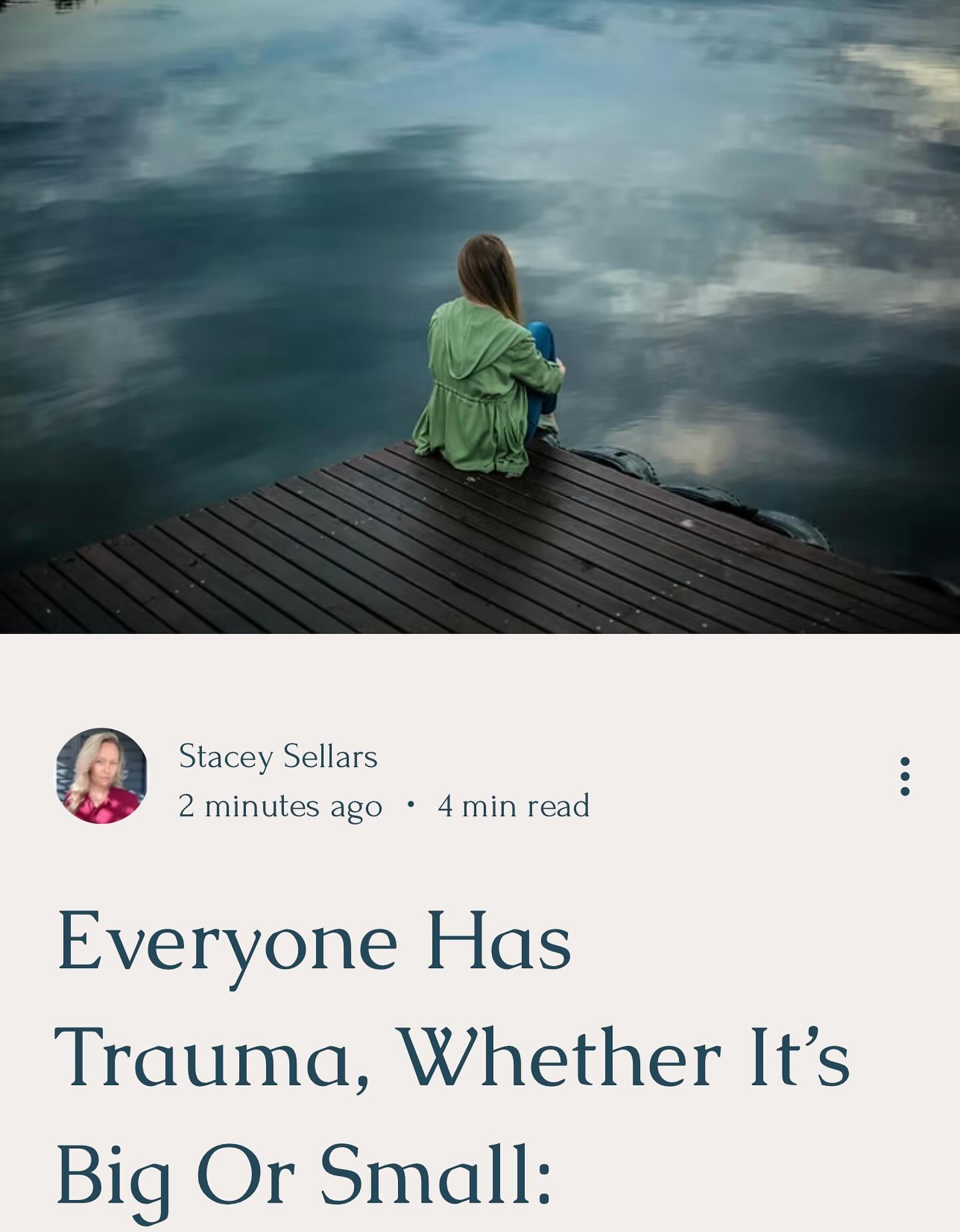 Stacey Sellars
2 minutes ago · 4 min read

Everyone Has Trauma, Whether It's Big Or Small: